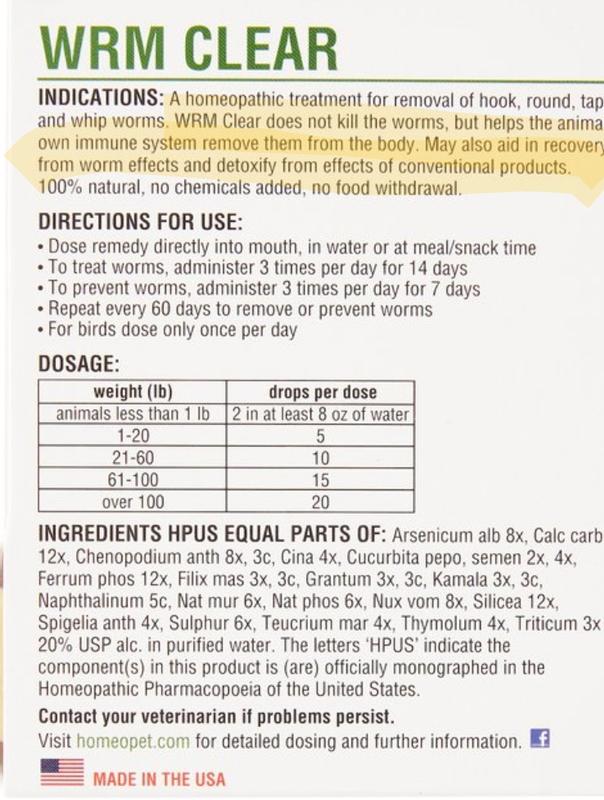 WRM CLEAR

INDICATIONS: A homeopathic treatment for removal of hook, round, tap and whip worms. WRM Clear does not kill the worms, but helps the anima own immune system remove them from the body. May also aid in recovery from worm effects and detoxify from effects of conventional products. 100% natural, no chemicals added, no food withdrawal.

DIRECTIONS FOR USE:
• Dose remedy directly into mouth, in water or at meal/snack time
• To treat worms, administer 3 times per day for 14 days
• To prevent worms, administer 3 times per day for 7 days
• Repeat every 60 days to remove or prevent worms
• For birds dose only once per day

DOSAGE:

| weight (lb) | drops per dose |
|---|---|
| animals less than 1 lb | 2 in at least 8 oz of water |
| 1-20 | 5 |
| 21-60 | 10 |
| 61-100 | 15 |
| over 100 | 20 |

INGREDIENTS HPUS EQUAL PARTS OF: Arsenicum alb 8x, Calc carb 12x, Chenopodium anth 8x, 3c, Cina 4x, Cucurbita pepo, semen 2x, 4x, Ferrum phos 12x, Filix mas 3x, 3c, Grantum 3x, 3c, Kamala 3x, 3c, Naphthalinum 5c, Nat mur 6x, Nat phos 6x, Nux vom 8x, Silicea 12x, Spigelia anth 4x, Sulphur 6x, Teucrium mar 4x, Thymolum 4x, Triticum 3x 20% USP alc. in purified water. The letters 'HPUS' indicate the component(s) in this product is (are) officially monographed in the Homeopathic Pharmacopoeia of the United States.

Contact your veterinarian if problems persist.
Visit homeopet.com for detailed dosing and further information.

MADE IN THE USA